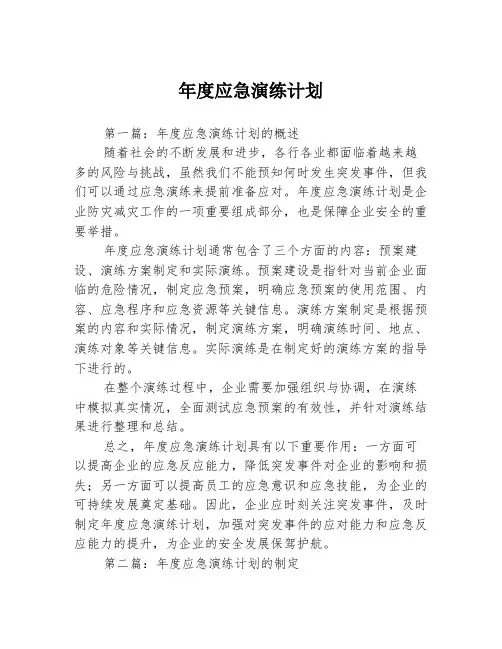 年度应急演练计划

第一篇：年度应急演练计划的概述

随着社会的不断发展和进步，各行各业都面临着越来越多的风险与挑战，虽然我们不能预知何时发生突发事件，但我们可以通过应急演练来提前准备应对。年度应急演练计划是企业防灾减灾工作的一项重要组成部分，也是保障企业安全的重要举措。

年度应急演练计划通常包含了三个方面的内容：预案建设、演练方案制定和实际演练。预案建设是指针对当前企业面临的危险情况，制定应急预案，明确应急预案的使用范围、内容、应急程序和应急资源等关键信息。演练方案制定是根据预案的内容和实际情况，制定演练方案，明确演练时间、地点、演练对象等关键信息。实际演练是在制定好的演练方案的指导下进行的。

在整个演练过程中，企业需要加强组织与协调，在演练中模拟真实情况，全面测试应急预案的有效性，并针对演练结果进行整理和总结。

总之，年度应急演练计划具有以下重要作用：一方面可以提高企业的应急反应能力，降低突发事件对企业的影响和损失；另一方面可以提高员工的应急意识和应急技能，为企业的可持续发展奠定基础。因此，企业应时刻关注突发事件，及时制定年度应急演练计划，加强对突发事件的应对能力和应急反应能力的提升，为企业的安全发展保驾护航。

第二篇：年度应急演练计划的制定